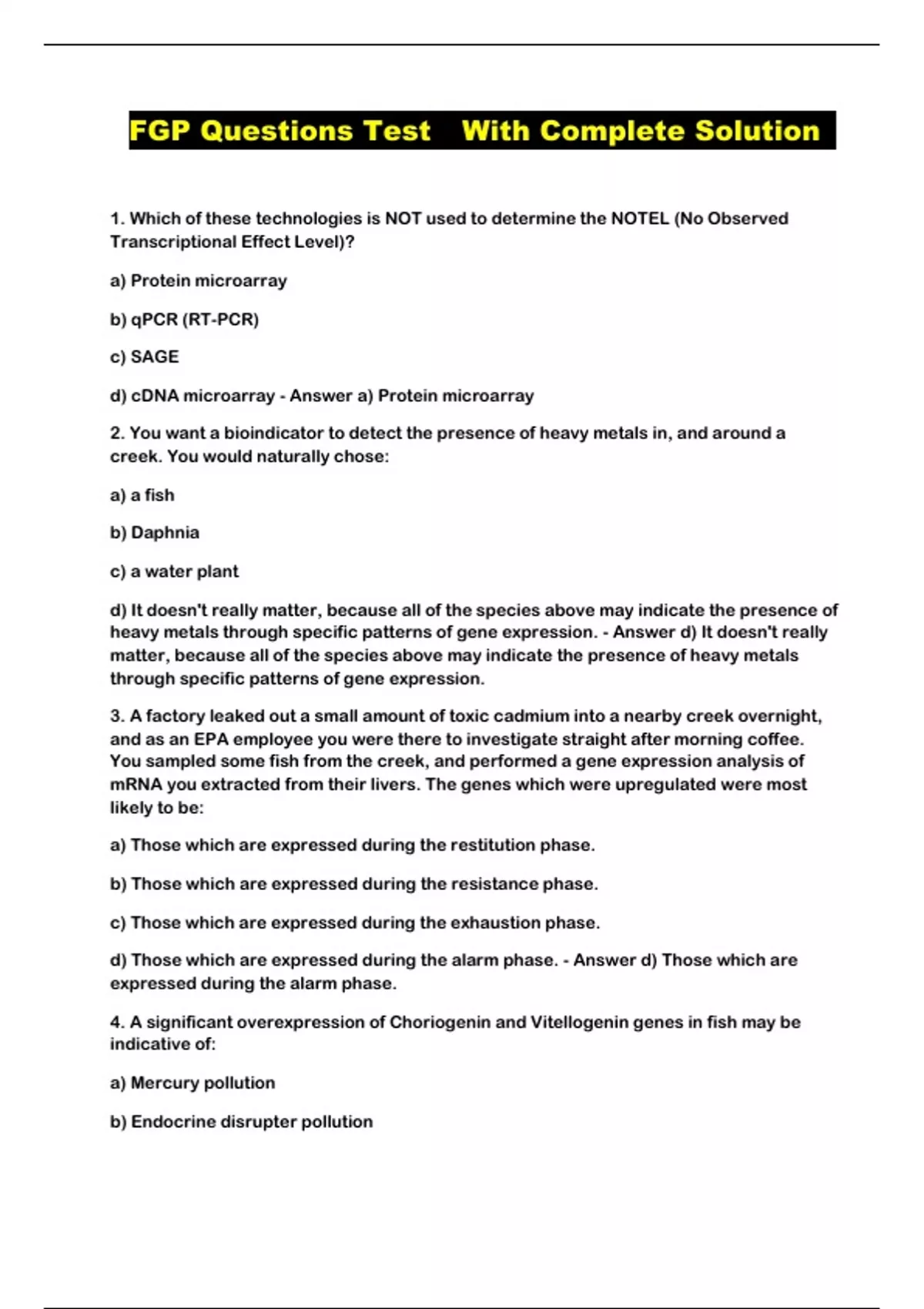 FGP Questions Test With Complete Solution

1. Which of these technologies is NOT used to determine the NOTEL (No Observed Transcriptional Effect Level)?

a) Protein microarray

b) qPCR (RT-PCR)

c) SAGE

d) cDNA microarray - Answer a) Protein microarray

2. You want a bioindicator to detect the presence of heavy metals in, and around a creek. You would naturally chose:

a) a fish

b) Daphnia

c) a water plant

d) It doesn't really matter, because all of the species above may indicate the presence of heavy metals through specific patterns of gene expression. - Answer d) It doesn't really matter, because all of the species above may indicate the presence of heavy metals through specific patterns of gene expression.

3. A factory leaked out a small amount of toxic cadmium into a nearby creek overnight, and as an EPA employee you were there to investigate straight after morning coffee. You sampled some fish from the creek, and performed a gene expression analysis of mRNA you extracted from their livers. The genes which were upregulated were most likely to be:

a) Those which are expressed during the restitution phase.

b) Those which are expressed during the resistance phase.

c) Those which are expressed during the exhaustion phase.

d) Those which are expressed during the alarm phase. - Answer d) Those which are expressed during the alarm phase.

4. A significant overexpression of Choriogenin and Vitellogenin genes in fish may be indicative of:

a) Mercury pollution

b) Endocrine disrupter pollution